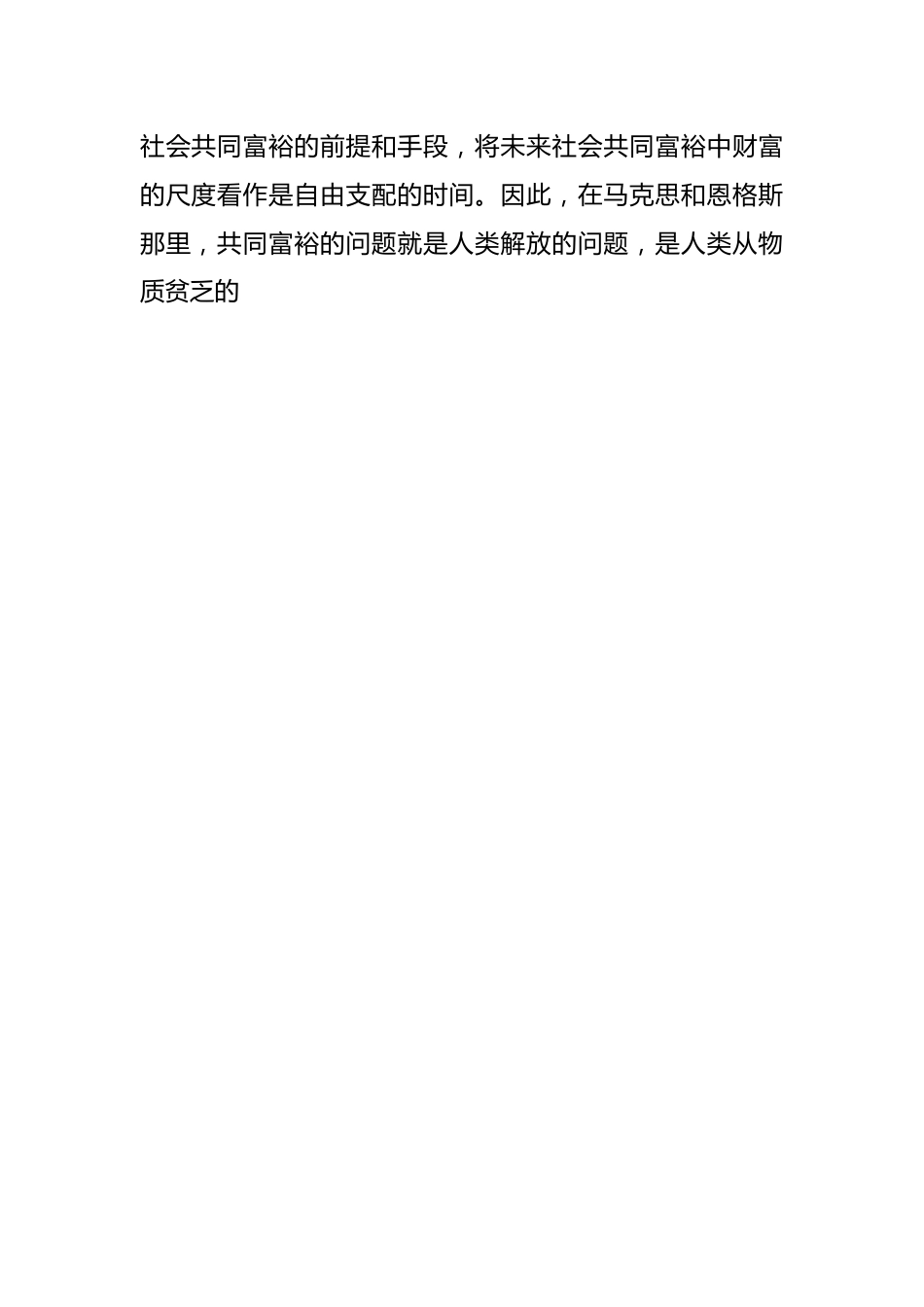 社会共同富裕的前提和手段，将未来社会共同富裕中财富的尺度看作是自由支配的时间。因此，在马克思和恩格斯那里，共同富裕的问题就是人类解放的问题，是人类从物质贫乏的